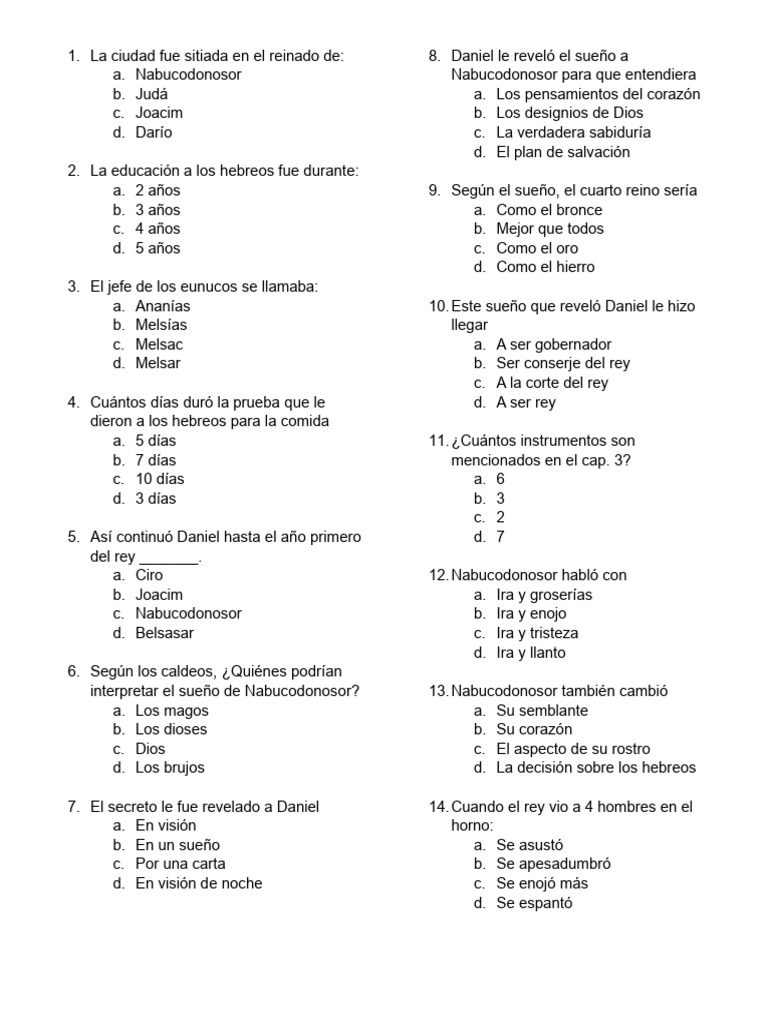 1. La ciudad fue sitiada en el reinado de:
a. Nabucodonosor
b. Judá
c. Joacim
d. Darío

2. La educación a los hebreos fue durante:
a. 2 años
b. 3 años
c. 4 años
d. 5 años

3. El jefe de los eunucos se llamaba:
a. Ananías
b. Melsías
c. Melsac
d. Melsar

4. Cuántos días duró la prueba que le dieron a los hebreos para la comida
a. 5 días
b. 7 días
c. 10 días
d. 3 días

5. Así continuó Daniel hasta el año primero del rey _______.
a. Ciro
b. Joacim
c. Nabucodonosor
d. Belsasar

6. Según los caldeos, ¿Quiénes podrían interpretar el sueño de Nabucodonosor?
a. Los magos
b. Los dioses
c. Dios
d. Los brujos

7. El secreto le fue revelado a Daniel
a. En visión
b. En un sueño
c. Por una carta
d. En visión de noche

8. Daniel le reveló el sueño a Nabucodonosor para que entendiera
a. Los pensamientos del corazón
b. Los designios de Dios
c. La verdadera sabiduría
d. El plan de salvación

9. Según el sueño, el cuarto reino sería
a. Como el bronce
b. Mejor que todos
c. Como el oro
d. Como el hierro

10. Este sueño que reveló Daniel le hizo llegar
a. A ser gobernador
b. Ser conserje del rey
c. A la corte del rey
d. A ser rey

11. ¿Cuántos instrumentos son mencionados en el cap. 3?
a. 6
b. 3
c. 2
d. 7

12. Nabucodonosor habló con
a. Ira y groserías
b. Ira y enojo
c. Ira y tristeza
d. Ira y llanto

13. Nabucodonosor también cambió
a. Su semblante
b. Su corazón
c. El aspecto de su rostro
d. La decisión sobre los hebreos

14. Cuando el rey vio a 4 hombres en el horno:
a. Se asustó
b. Se apesadumbró
c. Se enojó más
d. Se espantó